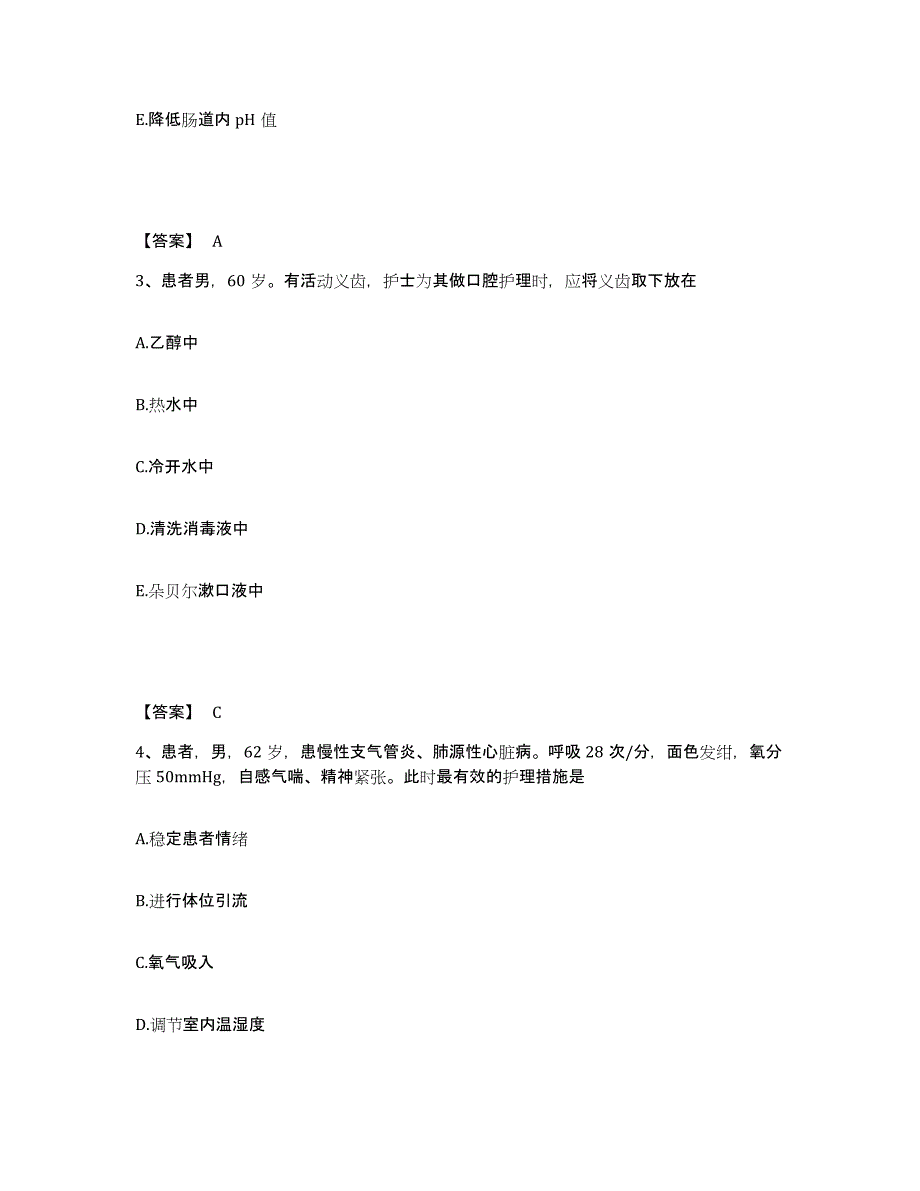 E.降低肠道内 pH 值

【答案】 A

3、患者男，60 岁。有活动义齿，护士为其做口腔护理时，应将义齿取下放在

A.乙醇中

B.热水中

C.冷开水中

D.清洗消毒液中

E.朵贝尔漱口液中

【答案】 C

4、患者，男，62 岁，患慢性支气管炎、肺源性心脏病。呼吸 28 次/分，面色发绀，氧分压 50mmHg，自感气喘、精神紧张。此时最有效的护理措施是

A.稳定患者情绪

B.进行体位引流

C.氧气吸入

D.调节室内温湿度